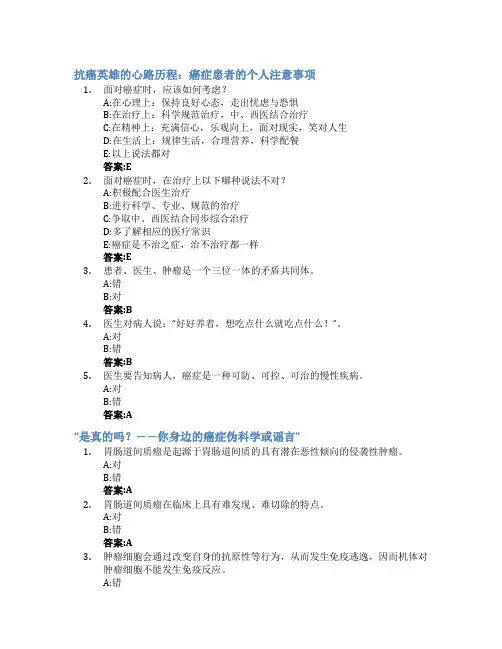 抗癌英雄的心路历程：癌症患者的个人注意事项

1. 面对癌症时，应该如何考虑？
A:在心理上：保持良好心态，走出忧虑与恐惧
B:在治疗上：科学规范治疗，中、西医结合治疗
C:在精神上：充满信心，乐观向上，面对现实，笑对人生
D:在生活上：规律生活，合理营养，科学配餐
E:以上说法都对
答案:E

2. 面对癌症时，在治疗上以下哪种说法不对？
A:积极配合医生治疗
B:进行科学、专业、规范的治疗
C:争取中、西医结合同步综合治疗
D:多了解相应的医疗常识
E:癌症是不治之症，治不治疗都一样
答案:E

3. 患者、医生、肿瘤是一个三位一体的矛盾共同体。
A:错
B:对
答案:B

4. 医生对病人说："好好养着，想吃点什么就吃点什么！"。
A:对
B:错
答案:B

5. 医生要告知病人，癌症是一种可防、可控、可治的慢性疾病。
A:对
B:错
答案:A

"是真的吗？——你身边的癌症伪科学或谣言"

1. 胃肠道间质瘤是起源于胃肠道间质的具有潜在恶性倾向的侵袭性肿瘤。
A:对
B:错
答案:A

2. 胃肠道间质瘤在临床上具有难发现、难切除的特点。
A:对
B:错
答案:A

3. 肿瘤细胞会通过改变自身的抗原性等行为，从而发生免疫逃逸，因而机体对肿瘤细胞不能发生免疫反应。
A:错